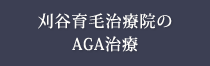 刈谷育毛治療院の
AGA治療